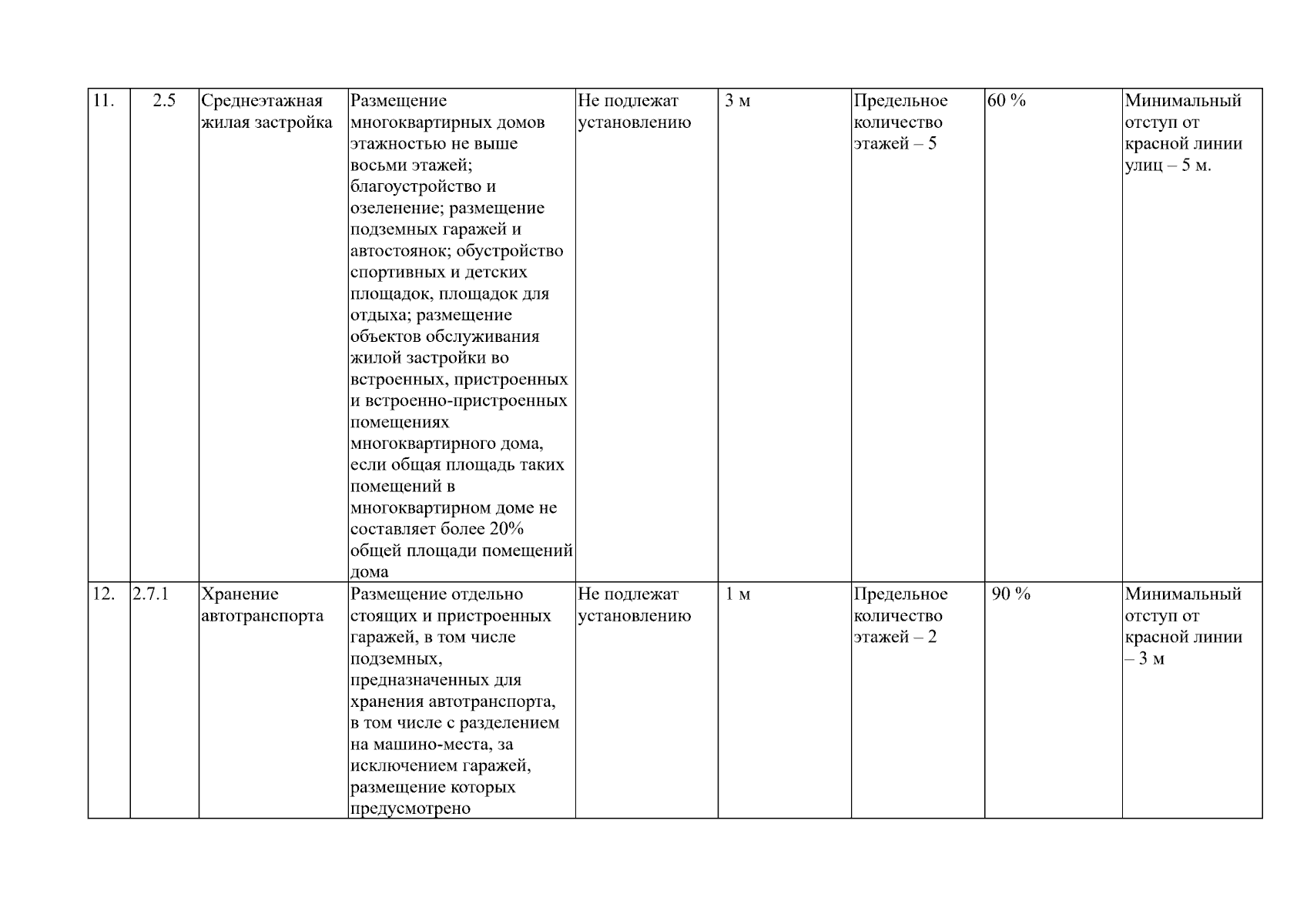 | 11. | 2.5 | Среднеэтажная жилая застройка | Размещение многоквартирных домов этажностью не выше восьми этажей; благоустройство и озеленение; размещение подземных гаражей и автостоянок; обустройство спортивных и детских площадок, площадок для отдыха; размещение объектов обслуживания жилой застройки во встроенных, пристроенных и встроенно-пристроенных помещениях многоквартирного дома, если общая площадь таких помещений в многоквартирном доме не составляет более 20% общей площади помещений дома | Не подлежат установлению | 3 м | Предельное количество этажей – 5 | 60 % | Минимальный отступ от красной линии улиц – 5 м. |
|---|---|---|---|---|---|---|---|---|
| 12. | 2.7.1 | Хранение автотранспорта | Размещение отдельно стоящих и пристроенных гаражей, в том числе подземных, предназначенных для хранения автотранспорта, в том числе с разделением на машино-места, за исключением гаражей, размещение которых предусмотрено | Не подлежат установлению | 1 м | Предельное количество этажей – 2 | 90 % | Минимальный отступ от красной линии – 3 м |